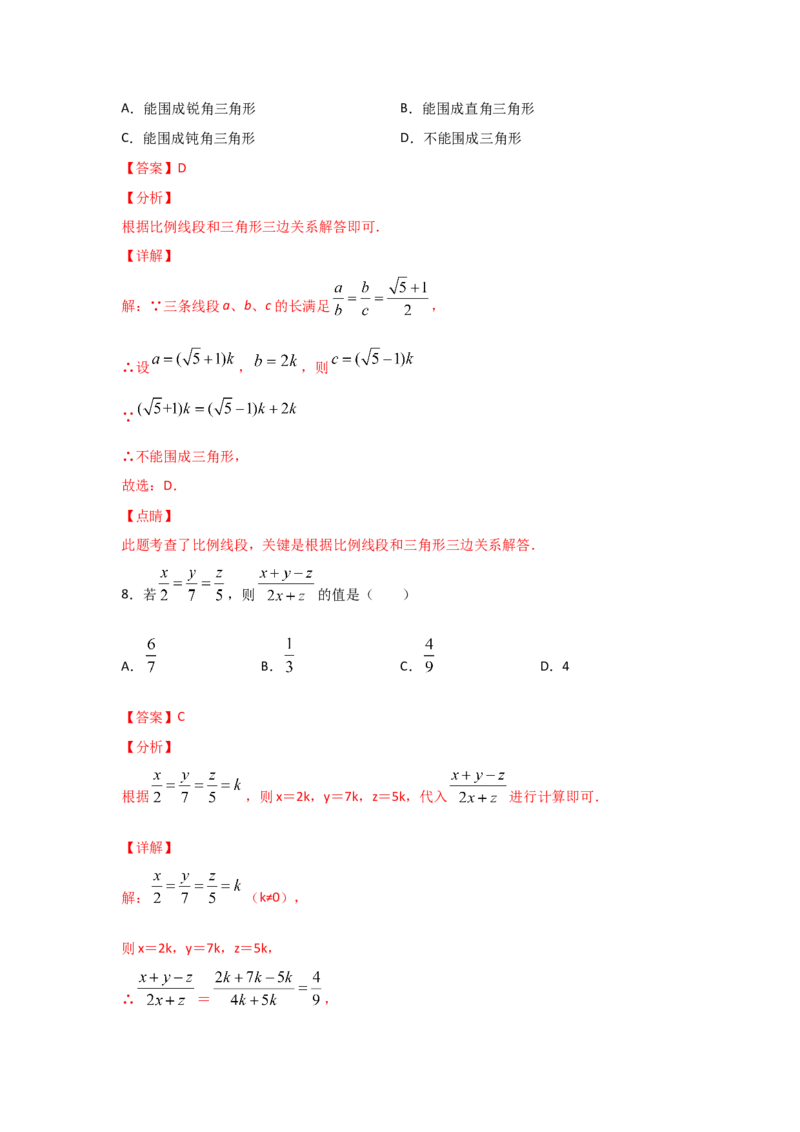 A.能围成锐角三角形 B.能围成直角三角形

C.能围成钝角三角形 D.不能围成三角形

【答案】D

【分析】

根据比例线段和三角形三边关系解答即可.

【详解】

解:∵三条线段a、b、c的长满足$\frac{a}{b}=\frac{b}{c}=\frac{\sqrt{5}+1}{2}$,

∴设$a=(\sqrt{5}+1)k$,$b=2k$,则$c=(\sqrt{5}-1)k$

∵$(\sqrt{5}+1)k=(\sqrt{5}-1)k+2k$

∴不能围成三角形,

故选:D.

【点睛】

此题考查了比例线段,关键是根据比例线段和三角形三边关系解答.

8.若$\frac{x}{2}=\frac{y}{7}=\frac{z}{5}$,则$\frac{x+y-z}{2x+z}$的值是( )

A.$\frac{6}{7}$ B.$\frac{1}{3}$ C.$\frac{4}{9}$ D.4

【答案】C

【分析】

根据$\frac{x}{2}=\frac{y}{7}=\frac{z}{5}=k$,则x=2k,y=7k,z=5k,代入$\frac{x+y-z}{2x+z}$进行计算即可.

【详解】

解:$\frac{x}{2}=\frac{y}{7}=\frac{z}{5}=k$(k≠0),

则x=2k,y=7k,z=5k,

∴$\frac{x+y-z}{2x+z}$=$\frac{2k+7k-5k}{4k+5k}=\frac{4}{9}$,